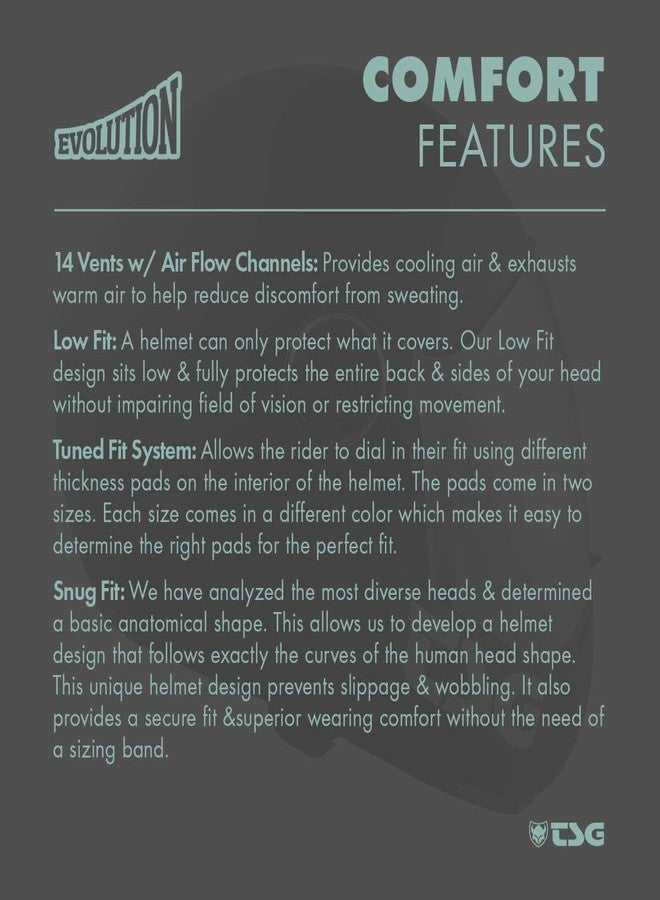 EVOLUTION

COMFORT
FEATURES

14 Vents w/ Air Flow Channels: Provides cooling air & exhausts warm air to help reduce discomfort from sweating.

Low Fit: A helmet can only protect what it covers. Our Low Fit design sits low & fully protects the entire back & sides of your head without impairing field of vision or restricting movement.

Tuned Fit System: Allows the rider to dial in their fit using different thickness pads on the interior of the helmet. The pads come in two sizes. Each size comes in a different color which makes it easy to determine the right pads for the perfect fit.

Snug Fit: We have analyzed the most diverse heads & determined a basic anatomical shape. This allows us to develop a helmet design that follows exactly the curves of the human head shape. This unique helmet design prevents slippage & wobbling. It also provides a secure fit &superior wearing comfort without the need of a sizing band.

TSG